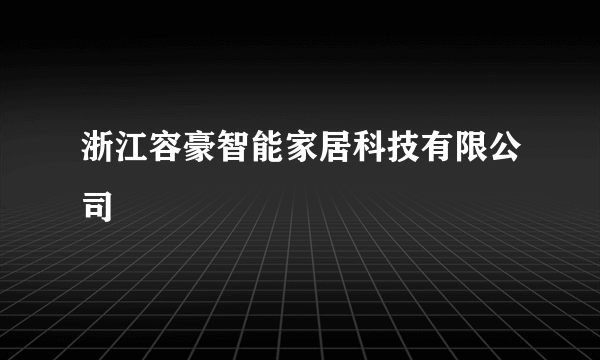 浙江容豪智能家居科技有限公司